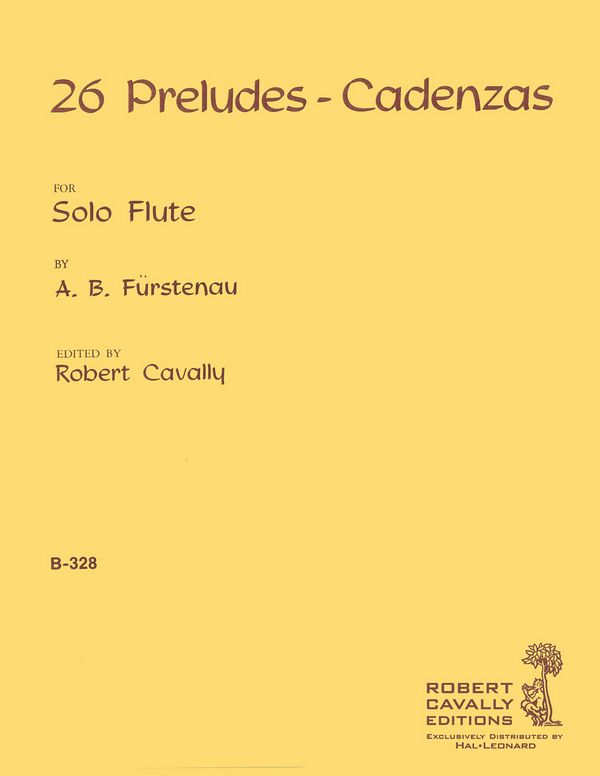 26 Preludes - Cadenzas

FOR
Solo Flute

BY
A. B. Fürstenau

EDITED BY
Robert Cavally

B-328

ROBERT
CAVALLY
EDITIONS
EXCLUSIVELY DISTRIBUTED BY
HAL•LEONARD